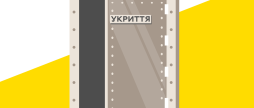 УКРИТТЯ